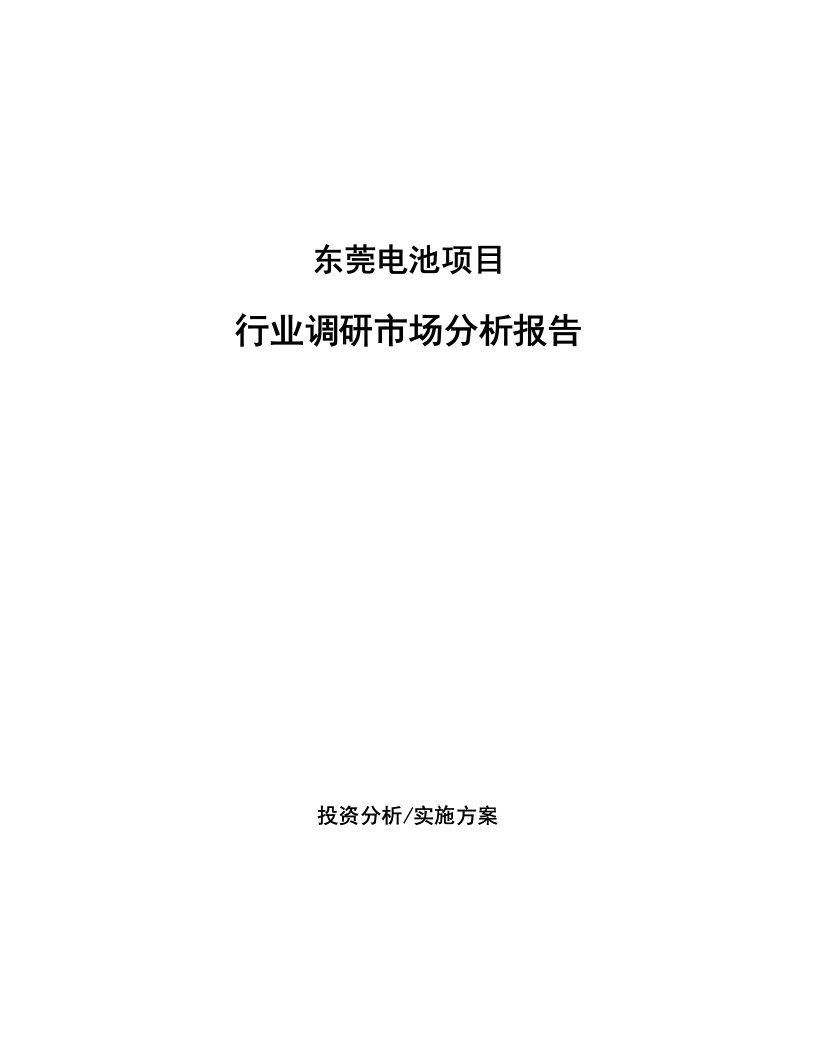 东莞电池项目

行业调研市场分析报告

投资分析/实施方案